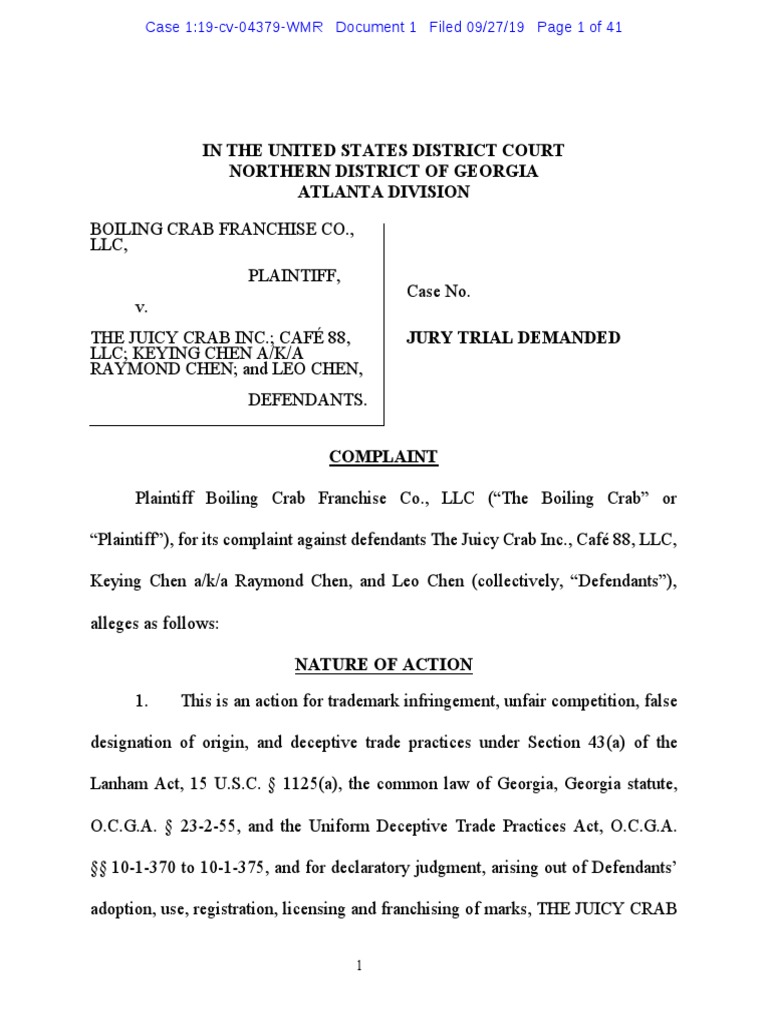 Case 1:19-cv-04379-WMR Document 1 Filed 09/27/19 Page 1 of 41

IN THE UNITED STATES DISTRICT COURT
NORTHERN DISTRICT OF GEORGIA
ATLANTA DIVISION

BOILING CRAB FRANCHISE CO., LLC,

PLAINTIFF,

v.

THE JUICY CRAB INC.; CAFÉ 88, LLC; KEYING CHEN A/K/A RAYMOND CHEN; and LEO CHEN,

DEFENDANTS.

Case No.

JURY TRIAL DEMANDED

COMPLAINT

Plaintiff Boiling Crab Franchise Co., LLC ("The Boiling Crab" or "Plaintiff"), for its complaint against defendants The Juicy Crab Inc., Café 88, LLC, Keying Chen a/k/a Raymond Chen, and Leo Chen (collectively, "Defendants"), alleges as follows:

NATURE OF ACTION

1. This is an action for trademark infringement, unfair competition, false designation of origin, and deceptive trade practices under Section 43(a) of the Lanham Act, 15 U.S.C. § 1125(a), the common law of Georgia, Georgia statute, O.C.G.A. § 23-2-55, and the Uniform Deceptive Trade Practices Act, O.C.G.A. §§ 10-1-370 to 10-1-375, and for declaratory judgment, arising out of Defendants' adoption, use, registration, licensing and franchising of marks, THE JUICY CRAB

1